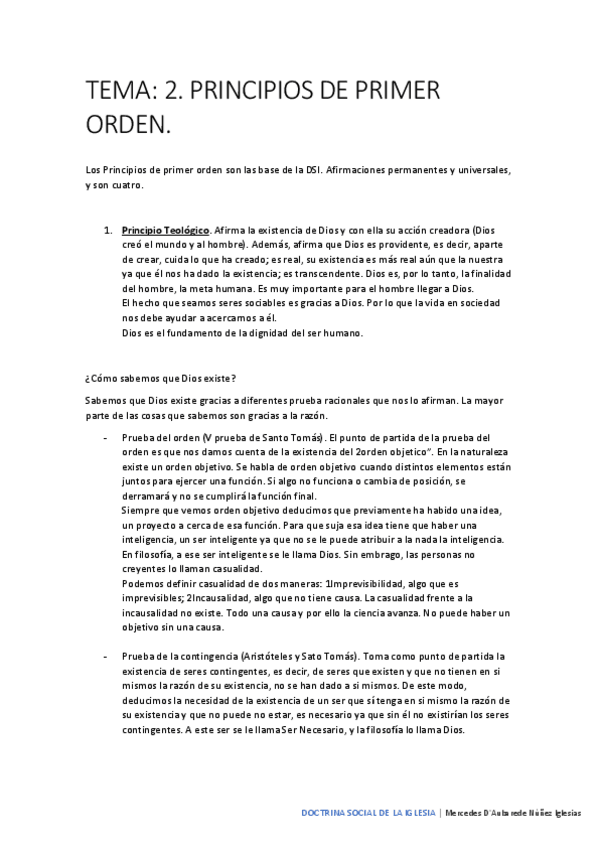 TEMA: 2. PRINCIPIOS DE PRIMER ORDEN.

Los Principios de primer orden son las base de la DSI. Afirmaciones permanentes y universales, y son cuatro.

1. Principio Teológico. Afirma la existencia de Dios y con ella su acción creadora (Dios creó el mundo y al hombre). Además, afirma que Dios es providente, es decir, aparte de crear, cuida lo que ha creado; es real, su existencia es más real aún que la nuestra ya que él nos ha dado la existencia; es transcendente. Dios es, por lo tanto, la finalidad del hombre, la meta humana. Es muy importante para el hombre llegar a Dios.
El hecho que seamos seres sociables es gracias a Dios. Por lo que la vida en sociedad nos debe ayudar a acercarnos a él.
Dios es el fundamento de la dignidad del ser humano.

¿Cómo sabemos que Dios existe?

Sabemos que Dios existe gracias a diferentes prueba racionales que nos lo afirman. La mayor parte de las cosas que sabemos son gracias a la razón.

- Prueba del orden (V prueba de Santo Tomás). El punto de partida de la prueba del orden es que nos damos cuenta de la existencia del 2orden objetico". En la naturaleza existe un orden objetivo. Se habla de orden objetivo cuando distintos elementos están juntos para ejercer una función. Si algo no funciona o cambia de posición, se derramará y no se cumplirá la función final.
Siempre que vemos orden objetivo deducimos que previamente ha habido una idea, un proyecto a cerca de esa función. Para que suja esa idea tiene que haber una inteligencia, un ser inteligente ya que no se le puede atribuir a la nada la inteligencia. En filosofía, a ese ser inteligente se le llama Dios. Sin embrago, las personas no creyentes lo llaman casualidad.
Podemos definir casualidad de dos maneras: 1Imprevisibilidad, algo que es imprevisibles; 2Incausalidad, algo que no tiene causa. La casualidad frente a la incausalidad no existe. Todo una causa y por ello la ciencia avanza. No puede haber un objetivo sin una causa.

- Prueba de la contingencia (Aristóteles y Sato Tomás). Toma como punto de partida la existencia de seres contingentes, es decir, de seres que existen y que no tienen en si mismos la razón de su existencia, no se han dado a si mismos. De este modo, deducimos la necesidad de la existencia de un ser que sí tenga en si mismo la razón de su existencia y que no puede no estar, es necesario ya que sin él no existirían los seres contingentes. A este ser se le llama Ser Necesario, y la filosofía lo llama Dios.

DOCTRINA SOCIAL DE LA IGLESIA | Mercedes D'Aubarede Núñez Iglesias